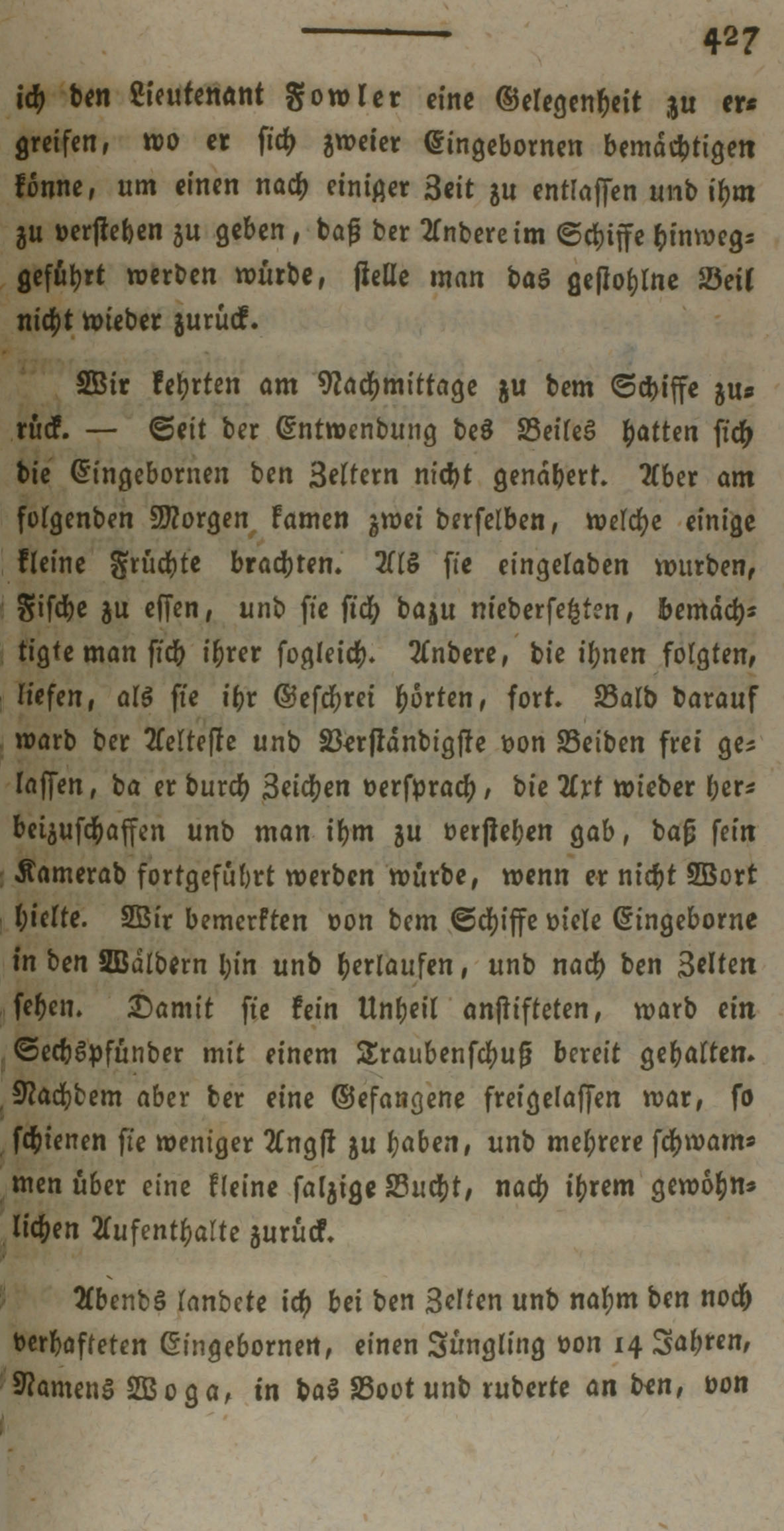 427

ich den Lieutenant Fowler eine Gelegenheit zu ergreifen, wo er sich zweier Eingebornen bemächtigen könne, um einen nach einiger Zeit zu entlassen und ihm zu verstehen zu geben, daß der Andere im Schiffe hinweggeführt werden würde, stelle man das gestohlne Beil nicht wieder zurück.

Wir kehrten am Nachmittage zu dem Schiffe zurück. — Seit der Entwendung des Beiles hatten sich die Eingebornen den Zeltern nicht genähert. Aber am folgenden Morgen kamen zwei derselben, welche einige kleine Früchte brachten. Als sie eingeladen wurden, Fische zu essen, und sie sich dazu niedersetzten, bemächtigte man sich ihrer sogleich. Andere, die ihnen folgten, liefen, als sie ihr Geschrei hörten, fort. Bald darauf ward der Aelteste und Verständigste von Beiden frei gelassen, da er durch Zeichen versprach, die Axt wieder herbeizuschaffen und man ihm zu verstehen gab, daß sein Kamerad fortgeführt werden würde, wenn er nicht Wort hielte. Wir bemerkten von dem Schiffe viele Eingeborne in den Wäldern hin und herlaufen, und nach den Zelten sehen. Damit sie kein Unheil anstifteten, ward ein Sechspfünder mit einem Traubenschuß bereit gehalten. Nachdem aber der eine Gefangene freigelassen war, so schienen sie weniger Angst zu haben, und mehrere schwammen über eine kleine salzige Bucht, nach ihrem gewöhnlichen Aufenthalte zurück.

Abends landete ich bei den Zelten und nahm den noch verhafteten Eingebornen, einen Jüngling von 14 Jahren, Namens Woga, in das Boot und ruderte an den, von